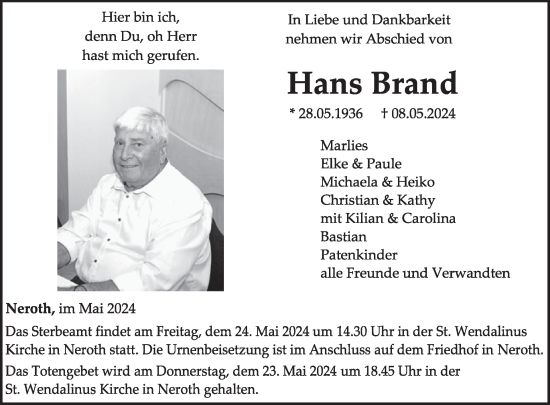 Hier bin ich,
denn Du, oh Herr
hast mich gerufen.

In Liebe und Dankbarkeit
nehmen wir Abschied von

Hans Brand

* 28.05.1936 † 08.05.2024

Marlies
Elke & Paule
Michaela & Heiko
Christian & Kathy
mit Kilian & Carolina
Bastian
Patenkinder
alle Freunde und Verwandten

Neroth, im Mai 2024

Das Sterbeamt findet am Freitag, dem 24. Mai 2024 um 14.30 Uhr in der St. Wendalinus Kirche in Neroth statt. Die Urnenbeisetzung ist im Anschluss auf dem Friedhof in Neroth.

Das Totengebet wird am Donnerstag, dem 23. Mai 2024 um 18.45 Uhr in der St. Wendalinus Kirche in Neroth gehalten.